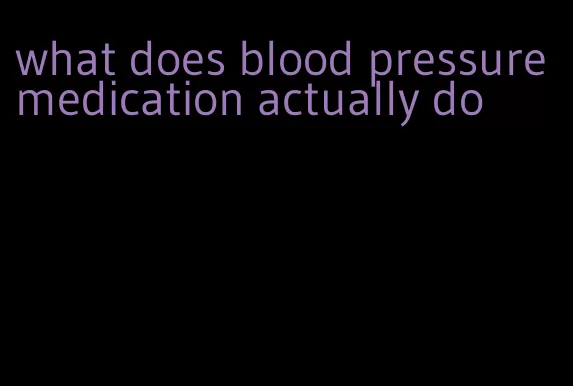 what does blood pressure medication actually do